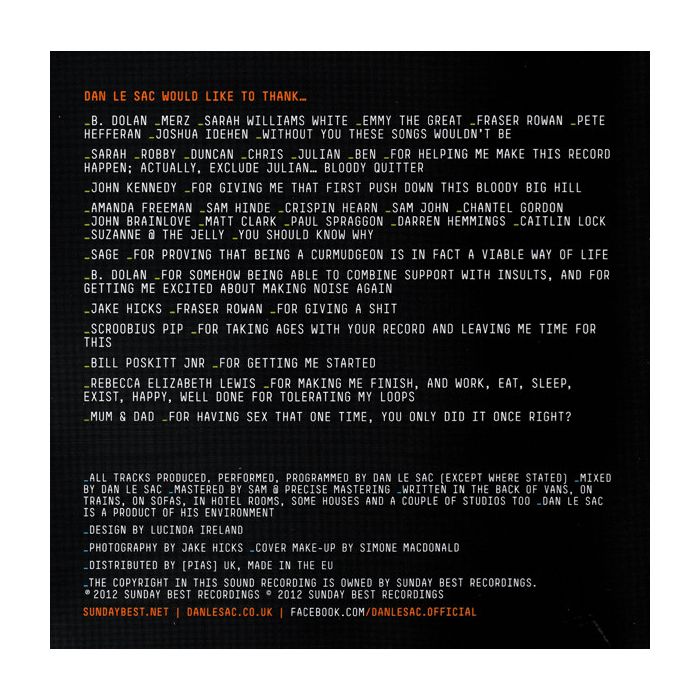 DAN LE SAC WOULD LIKE TO THANK…

_B. DOLAN _MERZ _SARAH WILLIAMS WHITE _EMMY THE GREAT _FRASER ROWAN _PETE HEFFERAN _JOSHUA IDEHEN _WITHOUT YOU THESE SONGS WOULDN'T BE

_SARAH _ROBBY _DUNCAN _CHRIS _JULIAN _BEN _FOR HELPING ME MAKE THIS RECORD HAPPEN; ACTUALLY, EXCLUDE JULIAN… BLOODY QUITTER

_JOHN KENNEDY _FOR GIVING ME THAT FIRST PUSH DOWN THIS BLOODY BIG HILL

_AMANDA FREEMAN _SAM HINDE _CRISPIN HEARN _SAM JOHN _CHANTEL GORDON _JOHN BRAINLOVE _MATT CLARK _PAUL SPRAGGON _DARREN HEMMINGS _CAITLIN LOCK _SUZANNE @ THE JELLY _YOU SHOULD KNOW WHY

_SAGE _FOR PROVING THAT BEING A CURMUDGEON IS IN FACT A VIABLE WAY OF LIFE

_B. DOLAN _FOR SOMEHOW BEING ABLE TO COMBINE SUPPORT WITH INSULTS, AND FOR GETTING ME EXCITED ABOUT MAKING NOISE AGAIN

_JAKE HICKS _FRASER ROWAN _FOR GIVING A SHIT

_SCROOBIUS PIP _FOR TAKING AGES WITH YOUR RECORD AND LEAVING ME TIME FOR THIS

_BILL POSKITT JNR _FOR GETTING ME STARTED

_REBECCA ELIZABETH LEWIS _FOR MAKING ME FINISH, AND WORK, EAT, SLEEP, EXIST, HAPPY, WELL DONE FOR TOLERATING MY LOOPS

_MUM & DAD _FOR HAVING SEX THAT ONE TIME, YOU ONLY DID IT ONCE RIGHT?

_ALL TRACKS PRODUCED, PERFORMED, PROGRAMMED BY DAN LE SAC (EXCEPT WHERE STATED) _MIXED BY DAN LE SAC _MASTERED BY SAM @ PRECISE MASTERING _WRITTEN IN THE BACK OF VANS, ON TRAINS, ON SOFAS, IN HOTEL ROOMS, SOME HOUSES AND A COUPLE OF STUDIOS TOO _DAN LE SAC IS A PRODUCT OF HIS ENVIRONMENT

_DESIGN BY LUCINDA IRELAND

_PHOTOGRAPHY BY JAKE HICKS _COVER MAKE-UP BY SIMONE MACDONALD

_DISTRIBUTED BY [PIAS] UK, MADE IN THE EU

_THE COPYRIGHT IN THIS SOUND RECORDING IS OWNED BY SUNDAY BEST RECORDINGS. ℗ 2012 SUNDAY BEST RECORDINGS © 2012 SUNDAY BEST RECORDINGS

SUNDAYBEST.NET | DANLESAC.CO.UK | FACEBOOK.COM/DANLESAC.OFFICIAL